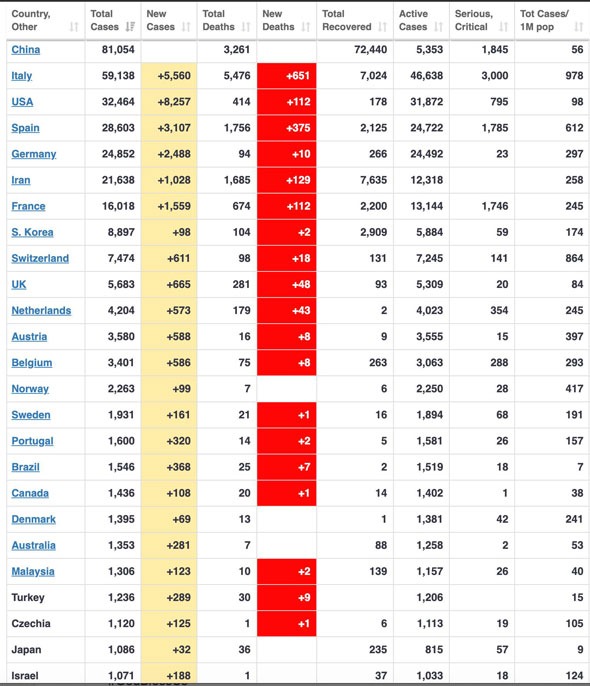 | Country, Other | Total Cases | New Cases | Total Deaths | New Deaths | Total Recovered | Active Cases | Serious, Critical | Tot Cases/ 1M pop |
|---|---|---|---|---|---|---|---|---|
| China | 81,054 | | 3,261 | | 72,440 | 5,353 | 1,845 | 56 |
| Italy | 59,138 | +5,560 | 5,476 | +651 | 7,024 | 46,638 | 3,000 | 978 |
| USA | 32,464 | +8,257 | 414 | +112 | 178 | 31,872 | 795 | 98 |
| Spain | 28,603 | +3,107 | 1,756 | +375 | 2,125 | 24,722 | 1,785 | 612 |
| Germany | 24,852 | +2,488 | 94 | +10 | 266 | 24,492 | 23 | 297 |
| Iran | 21,638 | +1,028 | 1,685 | +129 | 7,635 | 12,318 | | 258 |
| France | 16,018 | +1,559 | 674 | +112 | 2,200 | 13,144 | 1,746 | 245 |
| S. Korea | 8,897 | +98 | 104 | +2 | 2,909 | 5,884 | 59 | 174 |
| Switzerland | 7,474 | +611 | 98 | +18 | 131 | 7,245 | 141 | 864 |
| UK | 5,683 | +665 | 281 | +48 | 93 | 5,309 | 20 | 84 |
| Netherlands | 4,204 | +573 | 179 | +43 | 2 | 4,023 | 354 | 245 |
| Austria | 3,580 | +588 | 16 | +8 | 9 | 3,555 | 15 | 397 |
| Belgium | 3,401 | +586 | 75 | +8 | 263 | 3,063 | 288 | 293 |
| Norway | 2,263 | +99 | 7 | | 6 | 2,250 | 28 | 417 |
| Sweden | 1,931 | +161 | 21 | +1 | 16 | 1,894 | 68 | 191 |
| Portugal | 1,600 | +320 | 14 | +2 | 5 | 1,581 | 26 | 157 |
| Brazil | 1,546 | +368 | 25 | +7 | 2 | 1,519 | 18 | 7 |
| Canada | 1,436 | +108 | 20 | +1 | 14 | 1,402 | 1 | 38 |
| Denmark | 1,395 | +69 | 13 | | 1 | 1,381 | 42 | 241 |
| Australia | 1,353 | +281 | 7 | | 88 | 1,258 | 2 | 53 |
| Malaysia | 1,306 | +123 | 10 | +2 | 139 | 1,157 | 26 | 40 |
| Turkey | 1,236 | +289 | 30 | +9 | | 1,206 | | 15 |
| Czechia | 1,120 | +125 | 1 | +1 | 6 | 1,113 | 19 | 105 |
| Japan | 1,086 | +32 | 36 | | 235 | 815 | 57 | 9 |
| Israel | 1,071 | +188 | 1 | | 37 | 1,033 | 18 | 124 |